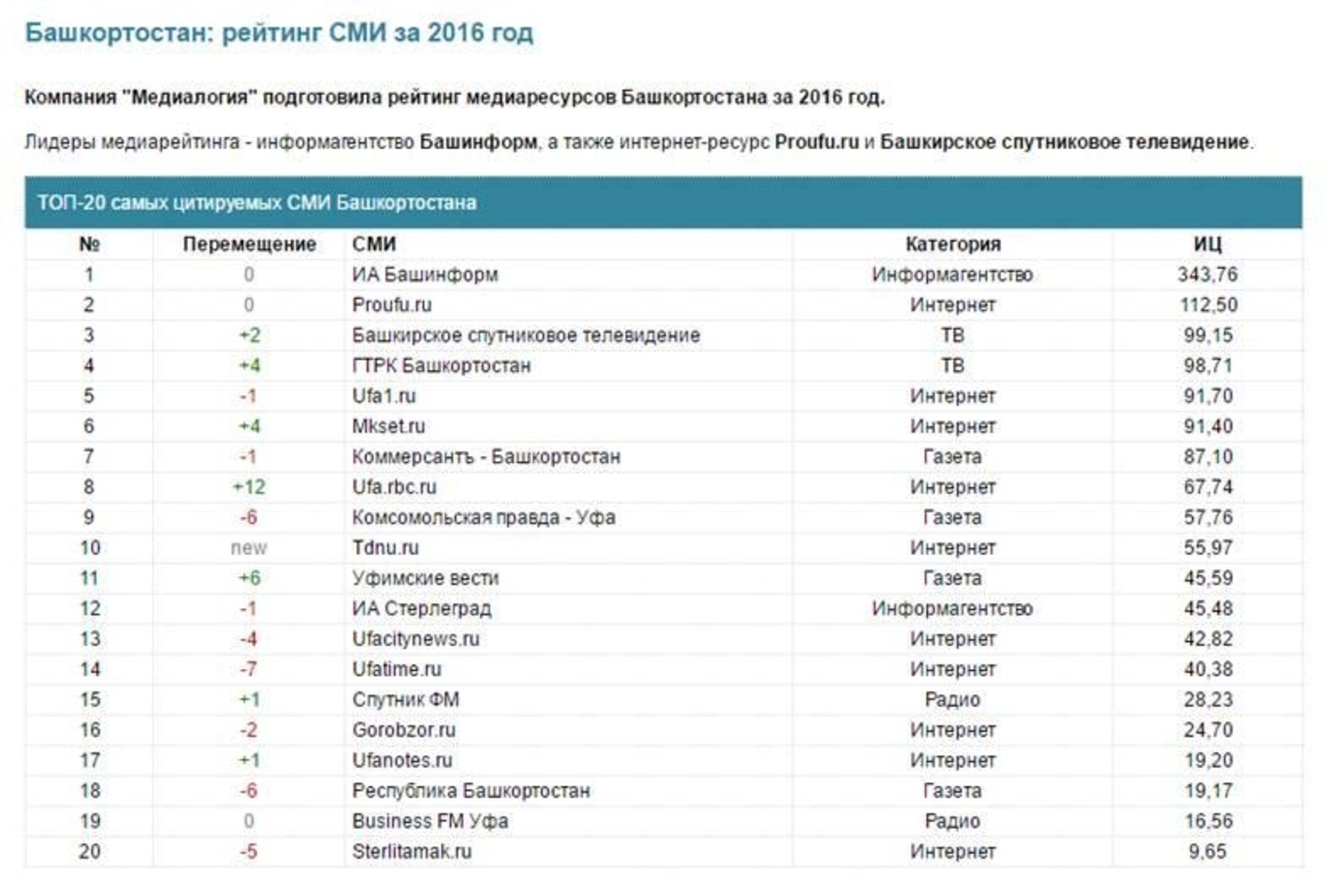 Башкортостан: рейтинг СМИ за 2016 год

Компания "Медиалогия" подготовила рейтинг медиаресурсов Башкортостана за 2016 год.

Лидеры медиарейтинга - информагентство Башинформ, а также интернет-ресурс Proufu.ru и Башкирское спутниковое телевидение.

ТОП-20 самых цитируемых СМИ Башкортостана

| № | Перемещение | СМИ | Категория | ИЦ |
|---|---|---|---|---|
| 1 | 0 | ИА Башинформ | Информагентство | 343,76 |
| 2 | 0 | Proufu.ru | Интернет | 112,50 |
| 3 | +2 | Башкирское спутниковое телевидение | ТВ | 99,15 |
| 4 | +4 | ГТРК Башкортостан | ТВ | 98,71 |
| 5 | -1 | Ufa1.ru | Интернет | 91,70 |
| 6 | +4 | Mkset.ru | Интернет | 91,40 |
| 7 | -1 | Коммерсантъ - Башкортостан | Газета | 87,10 |
| 8 | +12 | Ufa.rbc.ru | Интернет | 67,74 |
| 9 | -6 | Комсомольская правда - Уфа | Газета | 57,76 |
| 10 | new | Tdnu.ru | Интернет | 55,97 |
| 11 | +6 | Уфимские вести | Газета | 45,59 |
| 12 | -1 | ИА Стерлеград | Информагентство | 45,48 |
| 13 | -4 | Ufacitynews.ru | Интернет | 42,82 |
| 14 | -7 | Ufatime.ru | Интернет | 40,38 |
| 15 | +1 | Спутник ФМ | Радио | 28,23 |
| 16 | -2 | Gorobzor.ru | Интернет | 24,70 |
| 17 | +1 | Ufanotes.ru | Интернет | 19,20 |
| 18 | -6 | Республика Башкортостан | Газета | 19,17 |
| 19 | 0 | Business FM Уфа | Радио | 16,56 |
| 20 | -5 | Sterlitamak.ru | Интернет | 9,65 |